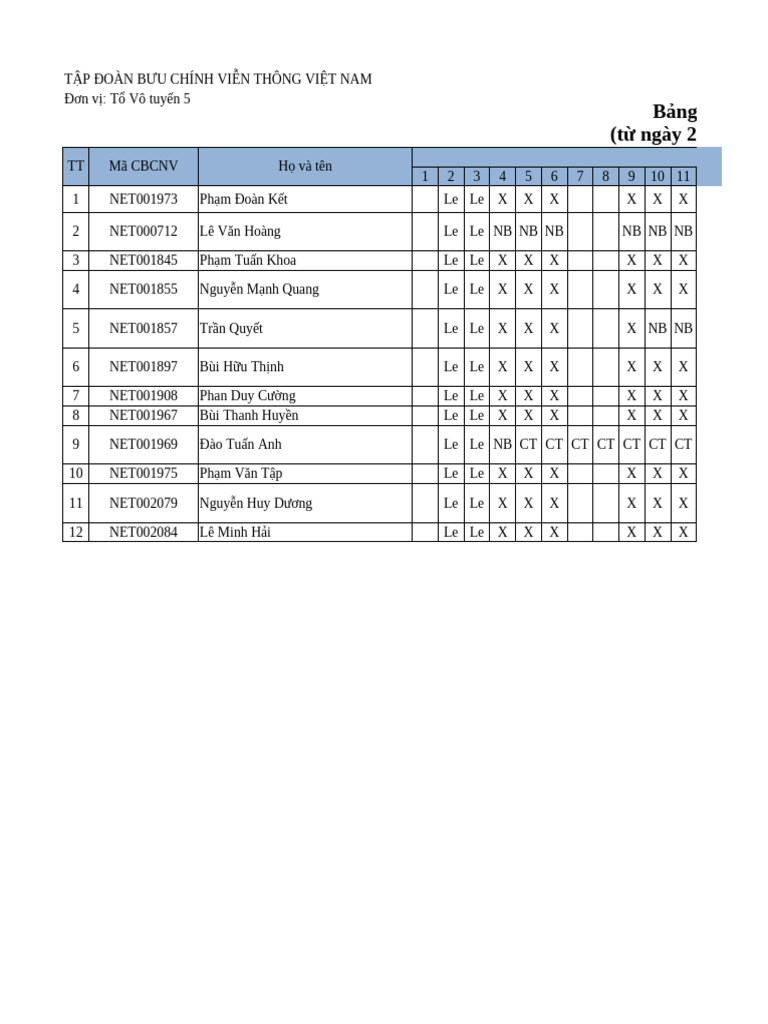 TẬP ĐOÀN BƯU CHÍNH VIỄN THÔNG VIỆT NAM
Đơn vị: Tổ Vô tuyến 5

Bảng
(từ ngày 2

| TT | Mã CBCNV | Họ và tên | 1 | 2 | 3 | 4 | 5 | 6 | 7 | 8 | 9 | 10 | 11 |
|---|---|---|---|---|---|---|---|---|---|---|---|---|---|
| 1 | NET001973 | Phạm Đoàn Kết | | Le | Le | X | X | X | | | X | X | X |
| 2 | NET000712 | Lê Văn Hoàng | | Le | Le | NB | NB | NB | | | NB | NB | NB |
| 3 | NET001845 | Phạm Tuấn Khoa | | Le | Le | X | X | X | | | X | X | X |
| 4 | NET001855 | Nguyễn Mạnh Quang | | Le | Le | X | X | X | | | X | X | X |
| 5 | NET001857 | Trần Quyết | | Le | Le | X | X | X | | | X | NB | NB |
| 6 | NET001897 | Bùi Hữu Thịnh | | Le | Le | X | X | X | | | X | X | X |
| 7 | NET001908 | Phan Duy Cường | | Le | Le | X | X | X | | | X | X | X |
| 8 | NET001967 | Bùi Thanh Huyền | | Le | Le | X | X | X | | | X | X | X |
| 9 | NET001969 | Đào Tuấn Anh | | Le | Le | NB | CT | CT | CT | CT | CT | CT | CT |
| 10 | NET001975 | Phạm Văn Tập | | Le | Le | X | X | X | | | X | X | X |
| 11 | NET002079 | Nguyễn Huy Dương | | Le | Le | X | X | X | | | X | X | X |
| 12 | NET002084 | Lê Minh Hải | | Le | Le | X | X | X | | | X | X | X |